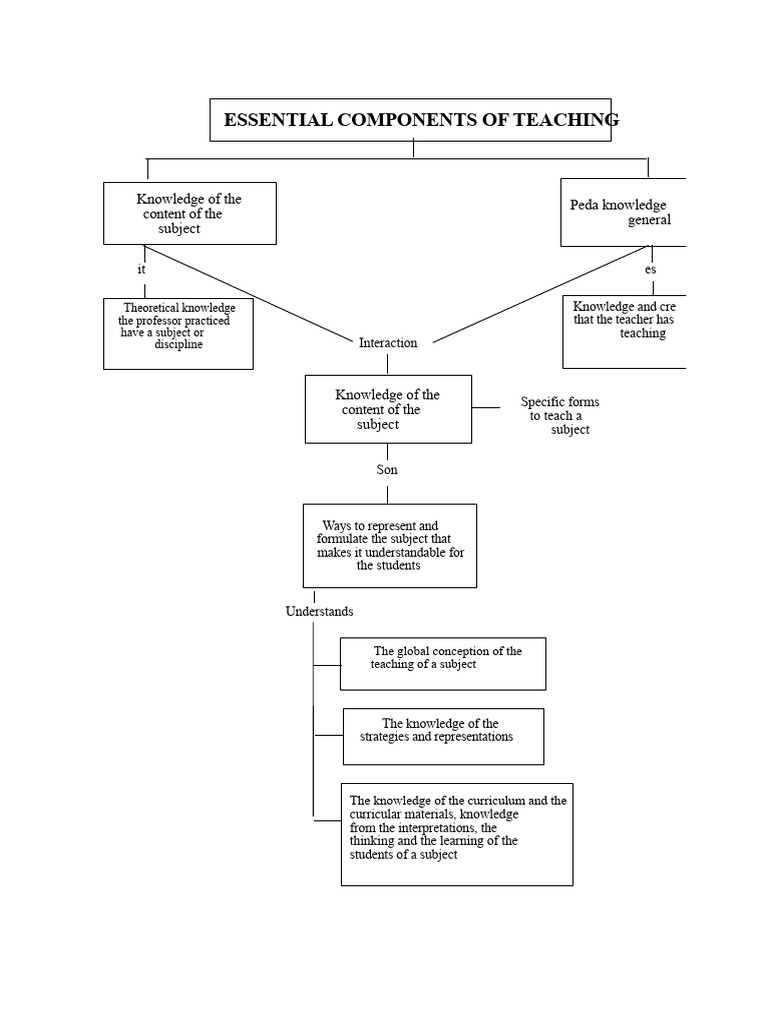 ESSENTIAL COMPONENTS OF TEACHING

Knowledge of the content of the subject

Peda knowledge general

it

es

Theoretical knowledge the professor practiced have a subject or discipline

Knowledge and cre that the teacher has teaching

Interaction

Knowledge of the content of the subject

Specific forms to teach a subject

Son

Ways to represent and formulate the subject that makes it understandable for the students

Understands

The global conception of the teaching of a subject

The knowledge of the strategies and representations

The knowledge of the curriculum and the curricular materials, knowledge from the interpretations, the thinking and the learning of the students of a subject